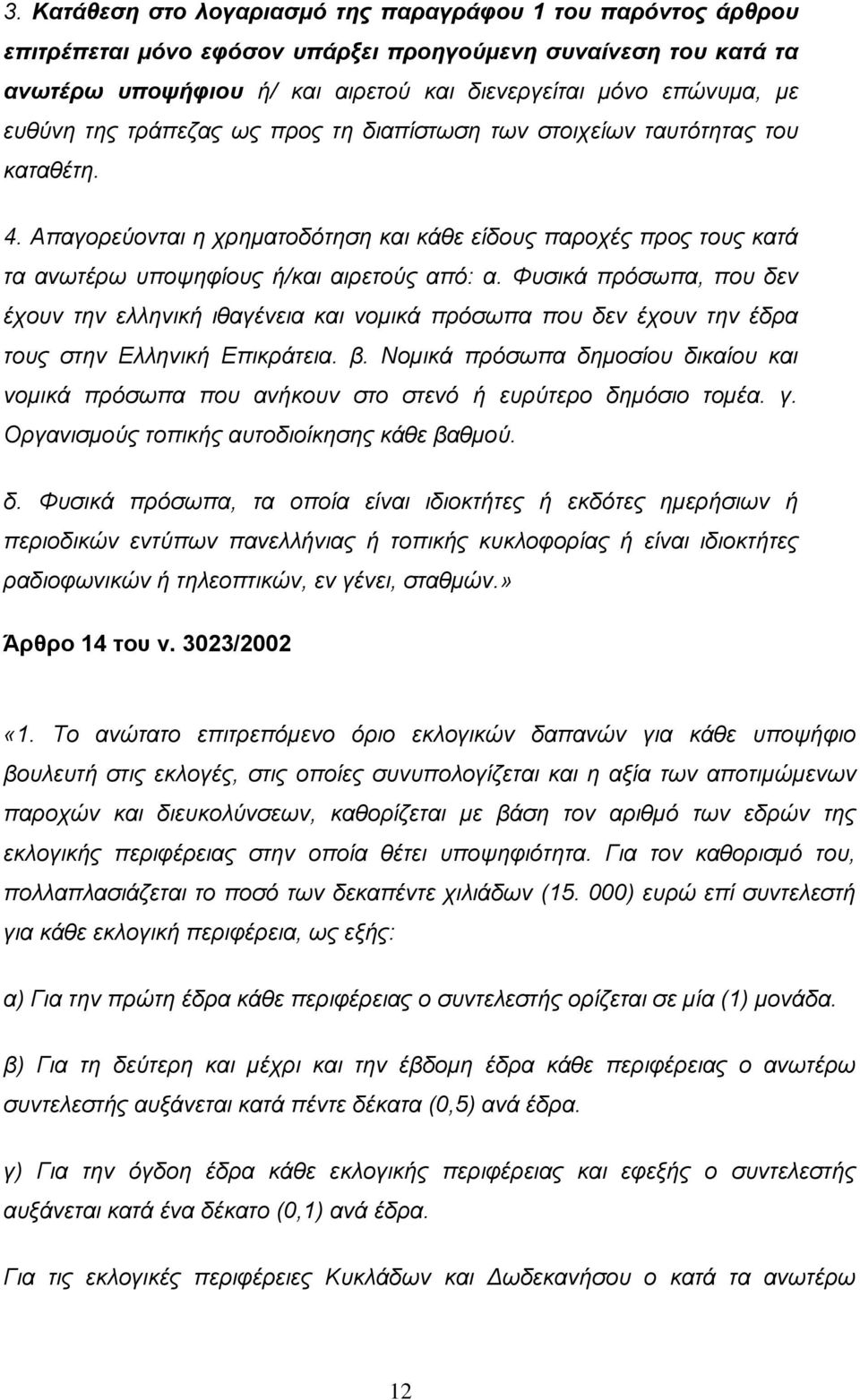 3. Κατάθεση στο λογαριασμό της παραγράφου 1 του παρόντος άρθρου επιτρέπεται μόνο εφόσον υπάρξει προηγούμενη συναίνεση του κατά τα ανωτέρω υποψήφιου ή/ και αιρετού και διενεργείται μόνο επώνυμα, με ευθύνη της τράπεζας ως προς τη διαπίστωση των στοιχείων ταυτότητας του καταθέτη.

4. Απαγορεύονται η χρηματοδότηση και κάθε είδους παροχές προς τους κατά τα ανωτέρω υποψηφίους ή/και αιρετούς από: α. Φυσικά πρόσωπα, που δεν έχουν την ελληνική ιθαγένεια και νομικά πρόσωπα που δεν έχουν την έδρα τους στην Ελληνική Επικράτεια. β. Νομικά πρόσωπα δημοσίου δικαίου και νομικά πρόσωπα που ανήκουν στο στενό ή ευρύτερο δημόσιο τομέα. γ. Οργανισμούς τοπικής αυτοδιοίκησης κάθε βαθμού.

δ. Φυσικά πρόσωπα, τα οποία είναι ιδιοκτήτες ή εκδότες ημερήσιων ή περιοδικών εντύπων πανελλήνιας ή τοπικής κυκλοφορίας ή είναι ιδιοκτήτες ραδιοφωνικών ή τηλεοπτικών, εν γένει, σταθμών.»

Άρθρο 14 του ν. 3023/2002

«1. Το ανώτατο επιτρεπόμενο όριο εκλογικών δαπανών για κάθε υποψήφιο βουλευτή στις εκλογές, στις οποίες συνυπολογίζεται και η αξία των αποτιμώμενων παροχών και διευκολύνσεων, καθορίζεται με βάση τον αριθμό των εδρών της εκλογικής περιφέρειας στην οποία θέτει υποψηφιότητα. Για τον καθορισμό του, πολλαπλασιάζεται το ποσό των δεκαπέντε χιλιάδων (15. 000) ευρώ επί συντελεστή για κάθε εκλογική περιφέρεια, ως εξής:

α) Για την πρώτη έδρα κάθε περιφέρειας ο συντελεστής ορίζεται σε μία (1) μονάδα.

β) Για τη δεύτερη και μέχρι και την έβδομη έδρα κάθε περιφέρειας ο ανωτέρω συντελεστής αυξάνεται κατά πέντε δέκατα (0,5) ανά έδρα.

γ) Για την όγδοη έδρα κάθε εκλογικής περιφέρειας και εφεξής ο συντελεστής αυξάνεται κατά ένα δέκατο (0,1) ανά έδρα.

Για τις εκλογικές περιφέρειες Κυκλάδων και Δωδεκανήσου ο κατά τα ανωτέρω

12